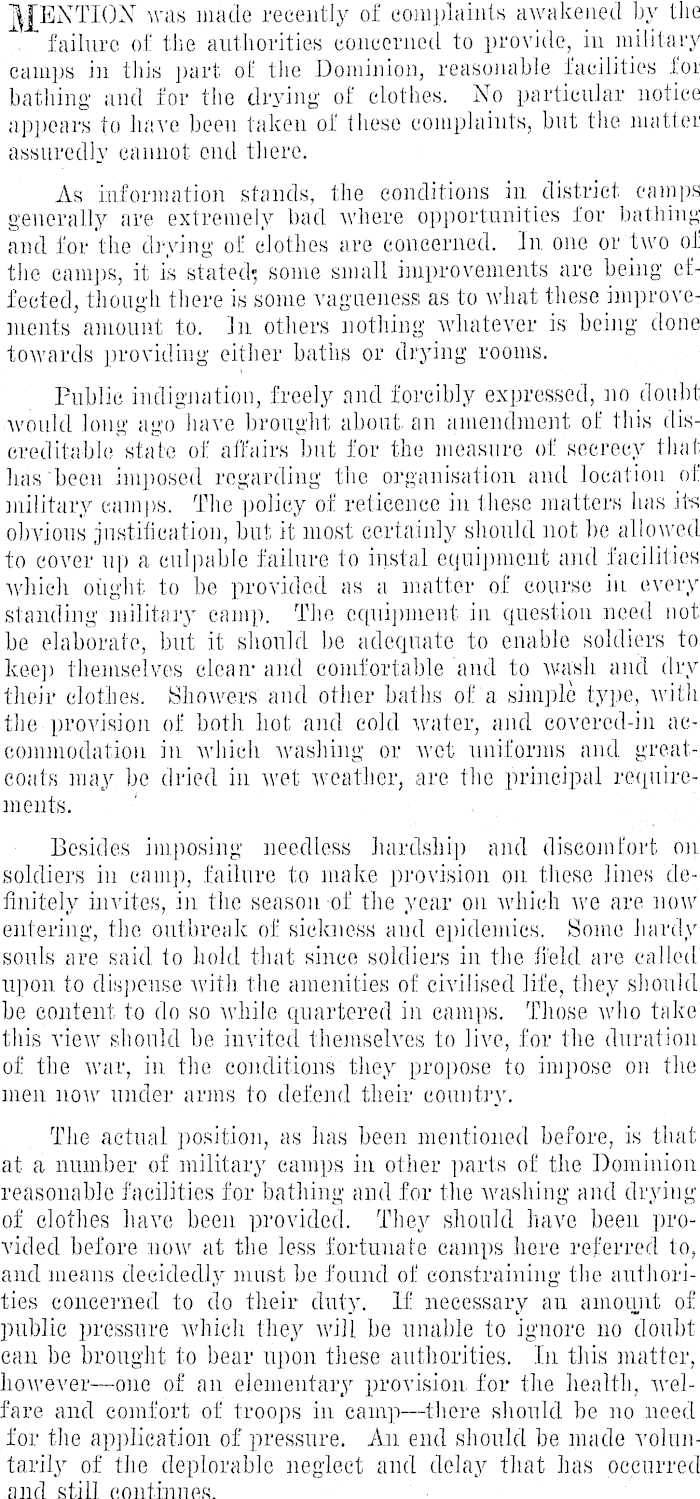 MENTION was made recently of complaints awakened by the failure of the authorities concerned to provide, in military camps in this part of the Dominion, reasonable facilities for bathing and for the drying of clothes. No particular notice appears to have been taken of these complaints, but the matter assuredly cannot end there.

As information stands, the conditions in district camps generally are extremely bad where opportunities for bathing and for the drying of clothes are concerned. In one or two of the camps, it is stated, some small improvements are being effected, though there is some vagueness as to what these improvements amount to. In others nothing whatever is being done towards providing either baths or drying rooms.

Public indignation, freely and forcibly expressed, no doubt would long ago have brought about an amendment of this discreditable state of affairs but for the measure of secrecy that has been imposed regarding the organisation and location of military camps. The policy of reticence in these matters has its obvious justification, but it most certainly should not be allowed to cover up a culpable failure to instal equipment and facilities which ought to be provided as a matter of course in every standing military camp. The equipment in question need not be elaborate, but it should be adequate to enable soldiers to keep themselves clean and comfortable and to wash and dry their clothes. Showers and other baths of a simple type, with the provision of both hot and cold water, and covered-in accommodation in which washing or wet uniforms and greatcoats may be dried in wet weather, are the principal requirements.

Besides imposing needless hardship and discomfort on soldiers in camp, failure to make provision on these lines definitely invites, in the season of the year on which we are now entering, the outbreak of sickness and epidemics. Some hardy souls are said to hold that since soldiers in the field are called upon to dispense with the amenities of civilised life, they should be content to do so while quartered in camps. Those who take this view should be invited themselves to live, for the duration of the war, in the conditions they propose to impose on the men now under arms to defend their country.

The actual position, as has been mentioned before, is that at a number of military camps in other parts of the Dominion reasonable facilities for bathing and for the washing and drying of clothes have been provided. They should have been provided before now at the less fortunate camps here referred to, and means decidedly must be found of constraining the authorities concerned to do their duty. If necessary an amount of public pressure which they will be unable to ignore no doubt can be brought to bear upon these authorities. In this matter, however—one of an elementary provision for the health, welfare and comfort of troops in camp—there should be no need for the application of pressure. An end should be made voluntarily of the deplorable neglect and delay that has occurred and still continues.